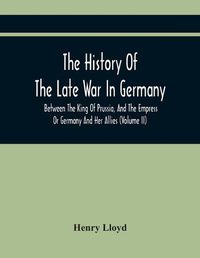 The History Of The Late War In Germany

Between The King Of Prussia, And The Empress Or Germany And Her Allies (Volume II)

Henry Lloyd